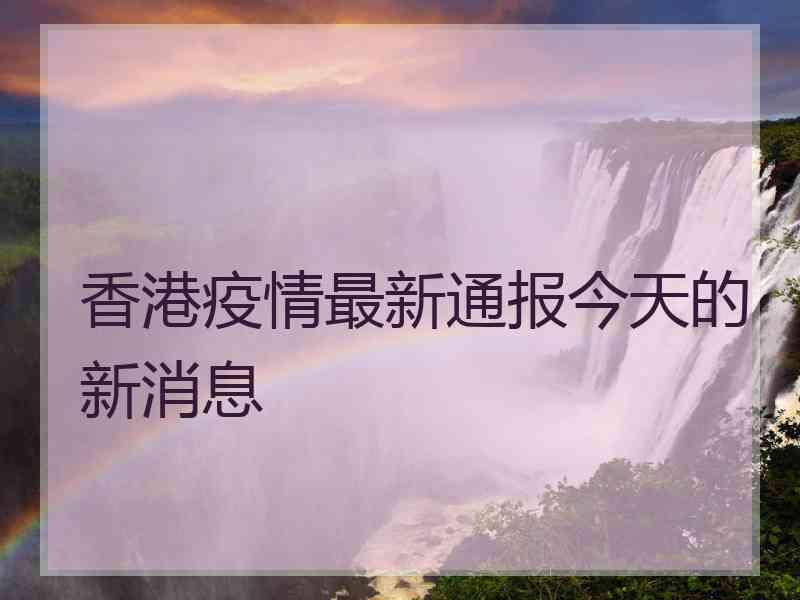 香港疫情最新通报今天的新消息